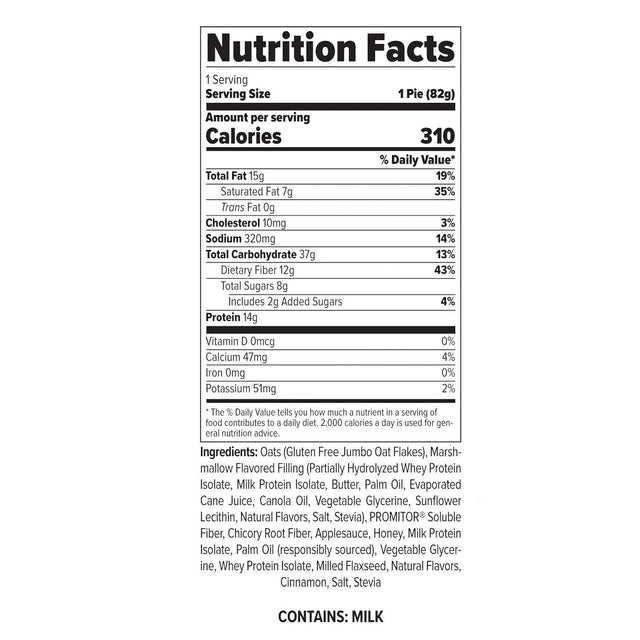 Nutrition Facts

1 Serving
Serving Size 1 Pie (82g)

Amount per serving
Calories 310

% Daily Value*

| | |
|---|---|
| Total Fat 15g | 19% |
| Saturated Fat 7g | 35% |
| Trans Fat 0g | |
| Cholesterol 10mg | 3% |
| Sodium 320mg | 14% |
| Total Carbohydrate 37g | 13% |
| Dietary Fiber 12g | 43% |
| Total Sugars 8g | |
| Includes 2g Added Sugars | 4% |
| Protein 14g | |
| Vitamin D 0mcg | 0% |
| Calcium 47mg | 4% |
| Iron 0mg | 0% |
| Potassium 51mg | 2% |

* The % Daily Value tells you how much a nutrient in a serving of food contributes to a daily diet. 2,000 calories a day is used for general nutrition advice.

Ingredients: Oats (Gluten Free Jumbo Oat Flakes), Marshmallow Flavored Filling (Partially Hydrolyzed Whey Protein Isolate, Milk Protein Isolate, Butter, Palm Oil, Evaporated Cane Juice, Canola Oil, Vegetable Glycerine, Sunflower Lecithin, Natural Flavors, Salt, Stevia), PROMITOR® Soluble Fiber, Chicory Root Fiber, Applesauce, Honey, Milk Protein Isolate, Palm Oil (responsibly sourced), Vegetable Glycerine, Whey Protein Isolate, Milled Flaxseed, Natural Flavors, Cinnamon, Salt, Stevia

CONTAINS: MILK